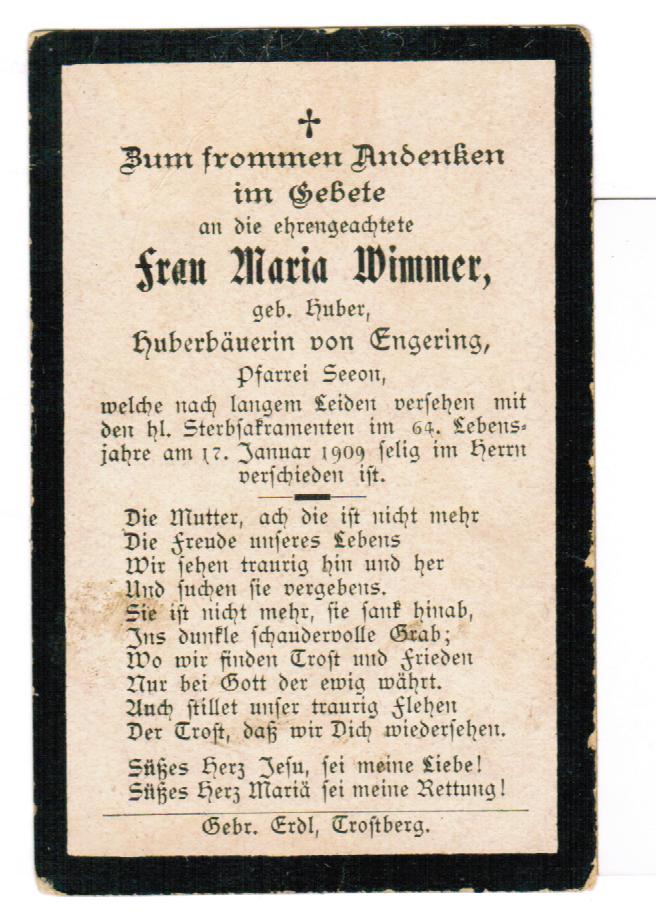 †
Zum frommen Andenken im Gebete
an die ehrengeachtete
Frau Maria Wimmer,
geb. Huber,
Huberbäuerin von Engering,
Pfarrei Seeon,
welche nach langem Leiden versehen mit den hl. Sterbsakramenten im 64. Lebensjahre am 17. Januar 1909 selig im Herrn verschieden ist.

Die Mutter, ach die ist nicht mehr
Die Freude unseres Lebens
Wir sehen traurig hin und her
Und suchen sie vergebens.
Sie ist nicht mehr, sie sank hinab,
Ins dunkle schaudervolle Grab;
Wo wir finden Trost und Frieden
Nur bei Gott der ewig währt.
Auch stillet unser traurig Flehen
Der Trost, daß wir Dich wiedersehen.

Süßes Herz Jesu, sei meine Liebe!
Süßes Herz Mariä sei meine Rettung!

Gebr. Erdl, Trostberg.